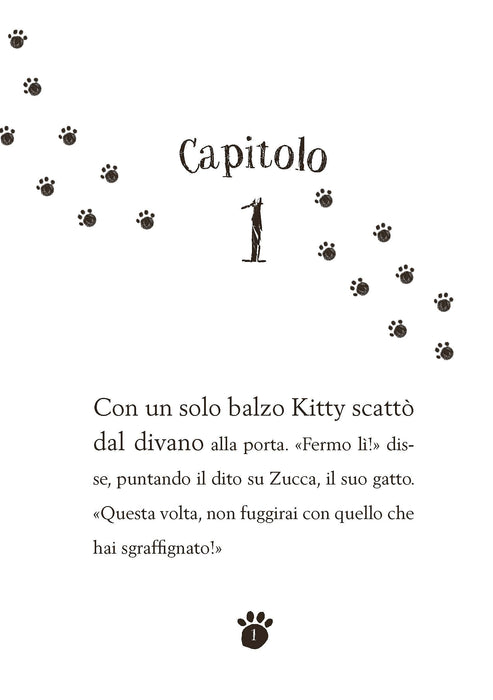 Capitolo

1

Con un solo balzo Kitty scattò dal divano alla porta. «Fermo lì!» disse, puntando il dito su Zucca, il suo gatto. «Questa volta, non fuggirai con quello che hai sgraffignato!»

1